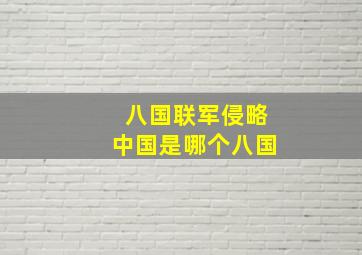 八国联军侵略
中国是哪个八国